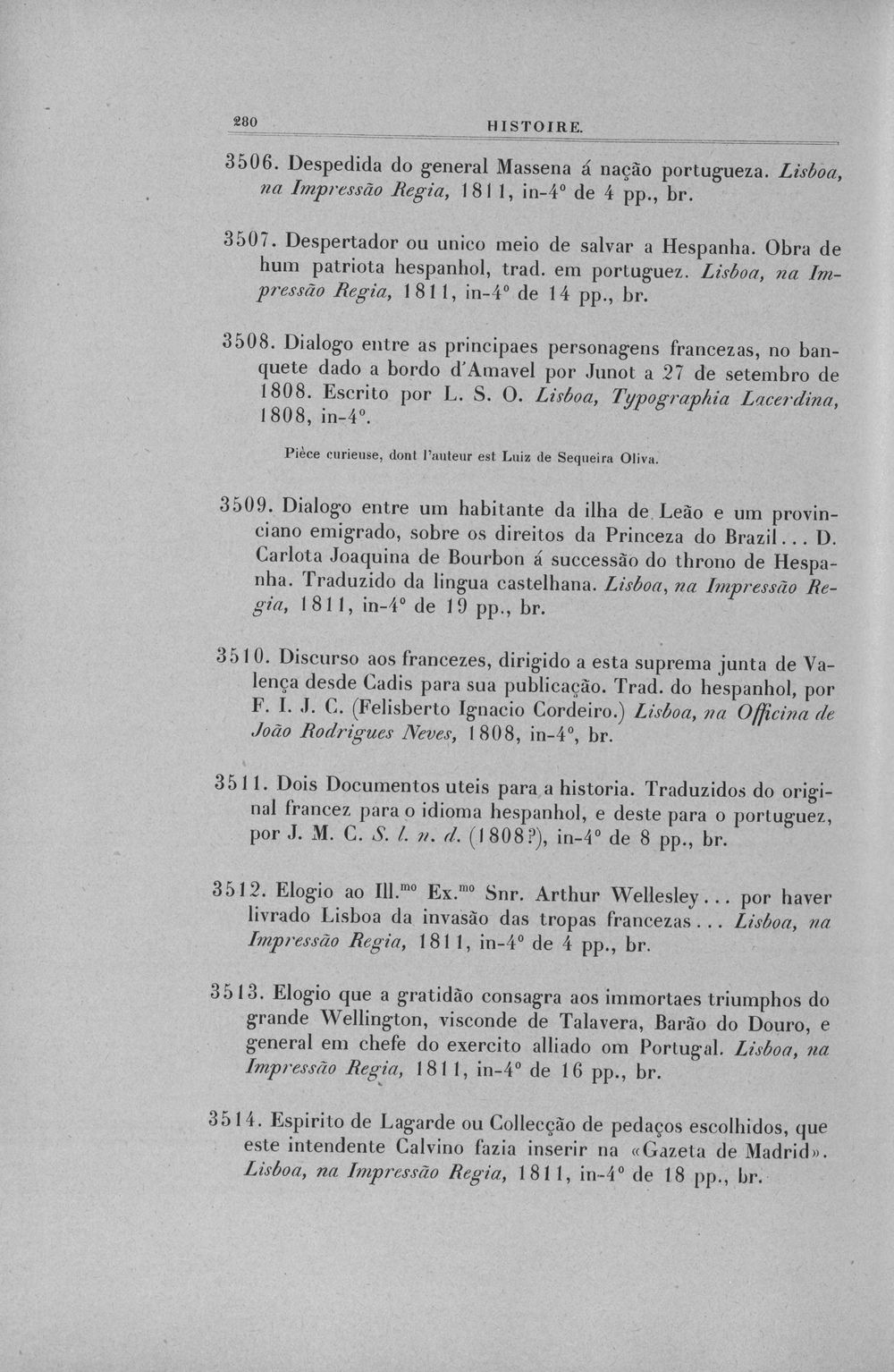 280 HISTOIRE.

3506. Despedida do general Massena á nação portugueza. Lisboa, na Impressão Regia, 1811, in-4° de 4 pp., br.

3507. Despertador ou unico meio de salvar a Hespanha. Obra de hum patriota hespanhol, trad. em portuguez. Lisboa, na Impressão Regia, 1811, in-4° de 14 pp., br.

3508. Dialogo entre as principaes personagens francezas, no banquete dado a bordo d'Amavel por Junot a 27 de setembro de 1808. Escrito por L. S. O. Lisboa, Typographia Lacerdina, 1808, in-4°.

Pièce curieuse, dont l'auteur est Luiz de Sequeira Oliva.

3509. Dialogo entre um habitante da ilha de Leão e um provinciano emigrado, sobre os direitos da Princeza do Brazil... D. Carlota Joaquina de Bourbon á successão do throno de Hespanha. Traduzido da lingua castelhana. Lisboa, na Impressão Regia, 1811, in-4° de 19 pp., br.

3510. Discurso aos francezes, dirigido a esta suprema junta de Valença desde Cadis para sua publicação. Trad. do hespanhol, por F. I. J. C. (Felisberto Ignacio Cordeiro.) Lisboa, na Officina de João Rodrigues Neves, 1808, in-4°, br.

3511. Dois Documentos uteis para a historia. Traduzidos do original francez para o idioma hespanhol, e deste para o portuguez, por J. M. C. S. l. n. d. (1808?), in-4° de 8 pp., br.

3512. Elogio ao Ill.$^{mo}$ Ex.$^{mo}$ Snr. Arthur Wellesley... por haver livrado Lisboa da invasão das tropas francezas... Lisboa, na Impressão Regia, 1811, in-4° de 4 pp., br.

3513. Elogio que a gratidão consagra aos immortaes triumphos do grande Wellington, visconde de Talavera, Barão do Douro, e general em chefe do exercito alliado om Portugal. Lisboa, na Impressão Regia, 1811, in-4° de 16 pp., br.

3514. Espirito de Lagarde ou Collecção de pedaços escolhidos, que este intendente Calvino fazia inserir na «Gazeta de Madrid». Lisboa, na Impressão Regia, 1811, in-4° de 18 pp., br.